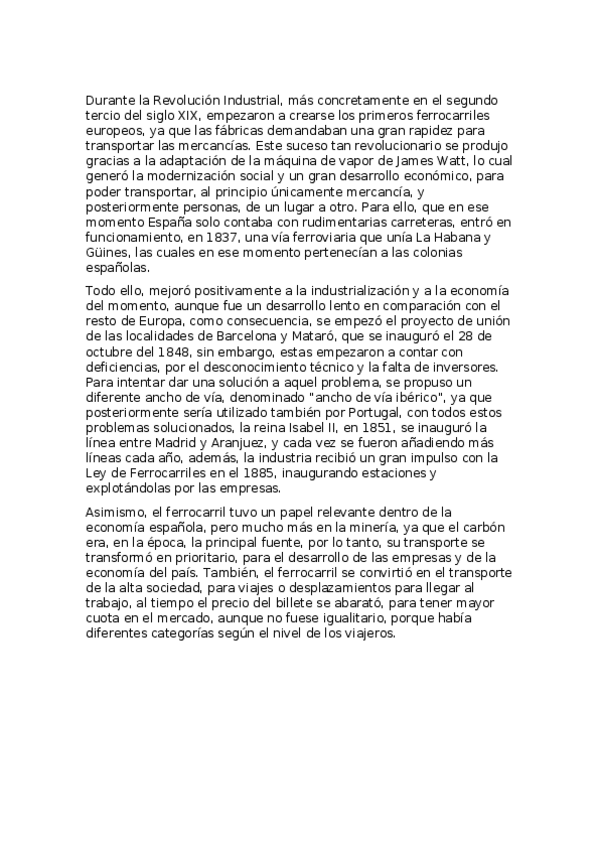 Durante la Revolución Industrial, más concretamente en el segundo tercio del siglo XIX, empezaron a crearse los primeros ferrocarriles europeos, ya que las fábricas demandaban una gran rapidez para transportar las mercancías. Este suceso tan revolucionario se produjo gracias a la adaptación de la máquina de vapor de James Watt, lo cual generó la modernización social y un gran desarrollo económico, para poder transportar, al principio únicamente mercancía, y posteriormente personas, de un lugar a otro. Para ello, que en ese momento España solo contaba con rudimentarias carreteras, entró en funcionamiento, en 1837, una vía ferroviaria que unía La Habana y Güines, las cuales en ese momento pertenecían a las colonias españolas.

Todo ello, mejoró positivamente a la industrialización y a la economía del momento, aunque fue un desarrollo lento en comparación con el resto de Europa, como consecuencia, se empezó el proyecto de unión de las localidades de Barcelona y Mataró, que se inauguró el 28 de octubre del 1848, sin embargo, estas empezaron a contar con deficiencias, por el desconocimiento técnico y la falta de inversores. Para intentar dar una solución a aquel problema, se propuso un diferente ancho de vía, denominado "ancho de vía ibérico", ya que posteriormente sería utilizado también por Portugal, con todos estos problemas solucionados, la reina Isabel II, en 1851, se inauguró la línea entre Madrid y Aranjuez, y cada vez se fueron añadiendo más líneas cada año, además, la industria recibió un gran impulso con la Ley de Ferrocarriles en el 1885, inaugurando estaciones y explotándolas por las empresas.

Asimismo, el ferrocarril tuvo un papel relevante dentro de la economía española, pero mucho más en la minería, ya que el carbón era, en la época, la principal fuente, por lo tanto, su transporte se transformó en prioritario, para el desarrollo de las empresas y de la economía del país. También, el ferrocarril se convirtió en el transporte de la alta sociedad, para viajes o desplazamientos para llegar al trabajo, al tiempo el precio del billete se abarató, para tener mayor cuota en el mercado, aunque no fuese igualitario, porque había diferentes categorías según el nivel de los viajeros.